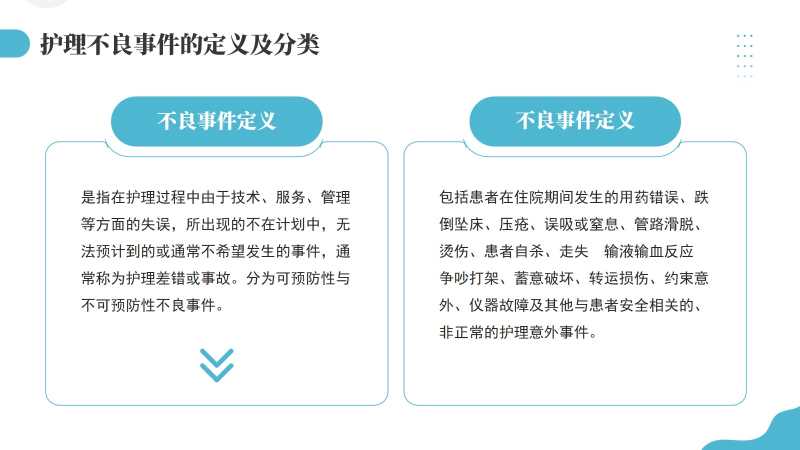 护理不良事件的定义及分类

不良事件定义

是指在护理过程中由于技术、服务、管理等方面的失误，所出现的不在计划中，无法预计到的或通常不希望发生的事件，通常称为护理差错或事故。分为可预防性与不可预防性不良事件。

不良事件定义

包括患者在住院期间发生的用药错误、跌倒坠床、压疮、误吸或窒息、管路滑脱、烫伤、患者自杀、走失 输液输血反应争吵打架、蓄意破坏、转运损伤、约束意外、仪器故障及其他与患者安全相关的、非正常的护理意外事件。